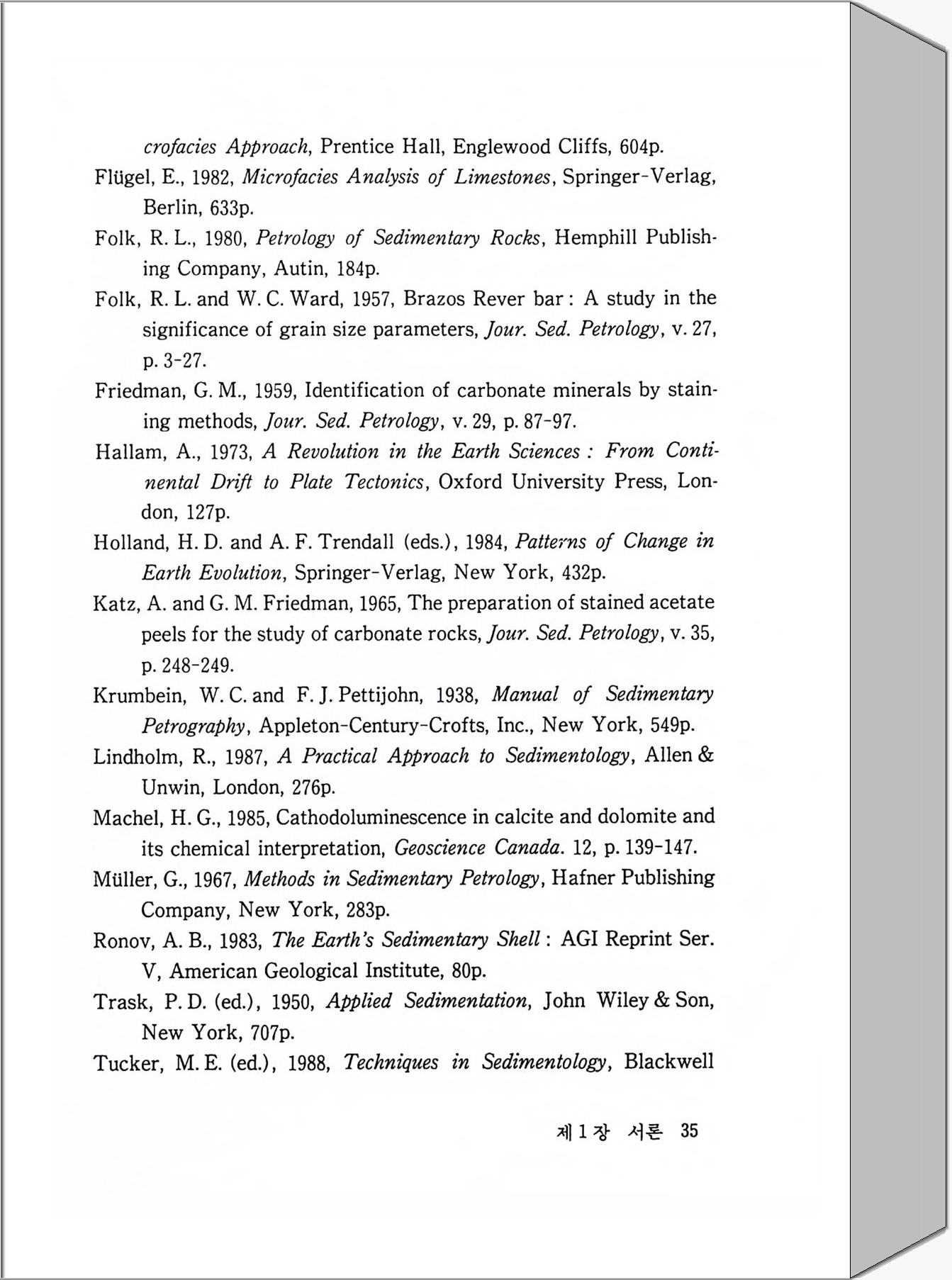 crofacies Approach, Prentice Hall, Englewood Cliffs, 604p.

Flügel, E., 1982, Microfacies Analysis of Limestones, Springer-Verlag, Berlin, 633p.

Folk, R. L., 1980, Petrology of Sedimentary Rocks, Hemphill Publishing Company, Autin, 184p.

Folk, R. L. and W. C. Ward, 1957, Brazos Rever bar : A study in the significance of grain size parameters, Jour. Sed. Petrology, v. 27, p. 3-27.

Friedman, G. M., 1959, Identification of carbonate minerals by staining methods, Jour. Sed. Petrology, v. 29, p. 87-97.

Hallam, A., 1973, A Revolution in the Earth Sciences : From Continental Drift to Plate Tectonics, Oxford University Press, London, 127p.

Holland, H. D. and A. F. Trendall (eds.), 1984, Patterns of Change in Earth Evolution, Springer-Verlag, New York, 432p.

Katz, A. and G. M. Friedman, 1965, The preparation of stained acetate peels for the study of carbonate rocks, Jour. Sed. Petrology, v. 35, p. 248-249.

Krumbein, W. C. and F. J. Pettijohn, 1938, Manual of Sedimentary Petrography, Appleton-Century-Crofts, Inc., New York, 549p.

Lindholm, R., 1987, A Practical Approach to Sedimentology, Allen & Unwin, London, 276p.

Machel, H. G., 1985, Cathodoluminescence in calcite and dolomite and its chemical interpretation, Geoscience Canada. 12, p. 139-147.

Müller, G., 1967, Methods in Sedimentary Petrology, Hafner Publishing Company, New York, 283p.

Ronov, A. B., 1983, The Earth's Sedimentary Shell : AGI Reprint Ser. V, American Geological Institute, 80p.

Trask, P. D. (ed.), 1950, Applied Sedimentation, John Wiley & Son, New York, 707p.

Tucker, M. E. (ed.), 1988, Techniques in Sedimentology, Blackwell

제 1 장 서론 35